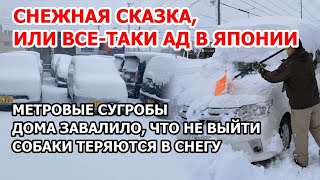 СНЕЖНАЯ СКАЗКА,
ИЛИ ВСЕ-ТАКИ АД В ЯПОНИИ

МЕТРОВЫЕ СУГРОБЫ
ДОМА ЗАВАЛИЛО, ЧТО НЕ ВЫЙТИ
СОБАКИ ТЕРЯЮТСЯ В СНЕГУ